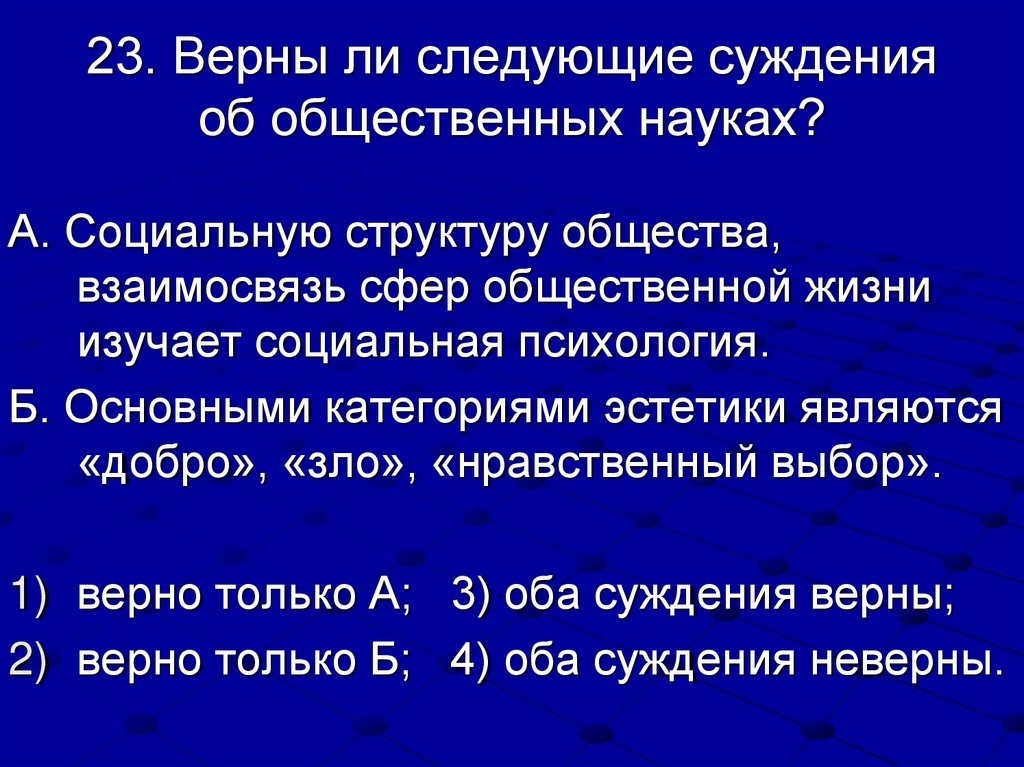 23. Верны ли следующие суждения об общественных науках?

А. Социальную структуру общества, взаимосвязь сфер общественной жизни изучает социальная психология.

Б. Основными категориями эстетики являются «добро», «зло», «нравственный выбор».

1) верно только А; 3) оба суждения верны;

2) верно только Б; 4) оба суждения неверны.